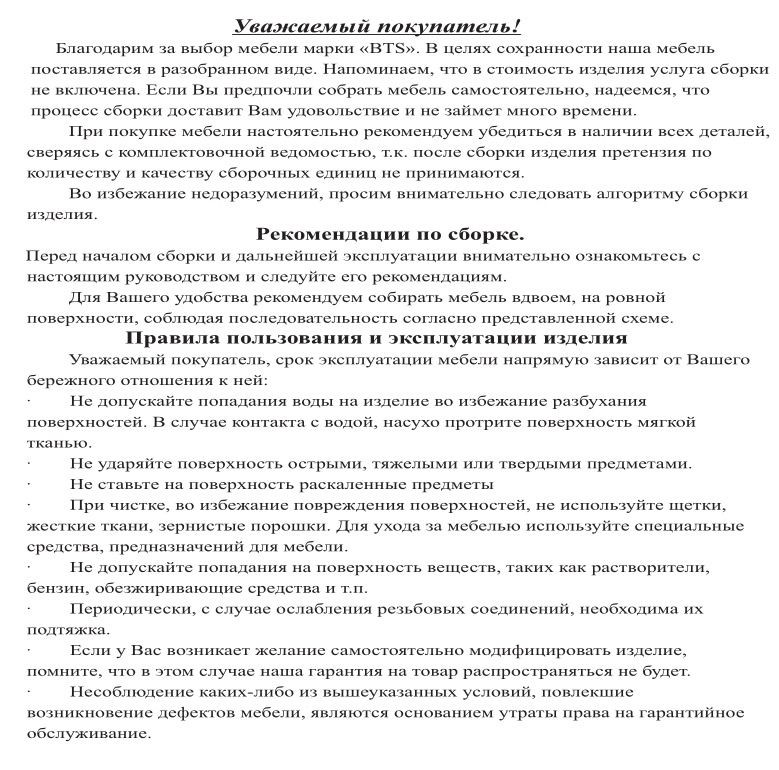 Уважаемый покупатель!

Благодарим за выбор мебели марки «BTS». В целях сохранности наша мебель поставляется в разобранном виде. Напоминаем, что в стоимость изделия услуга сборки не включена. Если Вы предпочли собрать мебель самостоятельно, надеемся, что процесс сборки доставит Вам удовольствие и не займет много времени.

При покупке мебели настоятельно рекомендуем убедиться в наличии всех деталей, сверяясь с комплектовочной ведомостью, т.к. после сборки изделия претензия по количеству и качеству сборочных единиц не принимаются.

Во избежание недоразумений, просим внимательно следовать алгоритму сборки изделия.

Рекомендации по сборке.

Перед началом сборки и дальнейшей эксплуатации внимательно ознакомьтесь с настоящим руководством и следуйте его рекомендациям.

Для Вашего удобства рекомендуем собирать мебель вдвоем, на ровной поверхности, соблюдая последовательность согласно представленной схеме.

Правила пользования и эксплуатации изделия

Уважаемый покупатель, срок эксплуатации мебели напрямую зависит от Вашего бережного отношения к ней:

· Не допускайте попадания воды на изделие во избежание разбухания поверхностей. В случае контакта с водой, насухо протрите поверхность мягкой тканью.

· Не ударяйте поверхность острыми, тяжелыми или твердыми предметами.

· Не ставьте на поверхность раскаленные предметы

· При чистке, во избежание повреждения поверхностей, не используйте щетки, жесткие ткани, зернистые порошки. Для ухода за мебелью используйте специальные средства, предназначений для мебели.

· Не допускайте попадания на поверхность веществ, таких как растворители, бензин, обезжиривающие средства и т.п.

· Периодически, с случае ослабления резьбовых соединений, необходима их подтяжка.

· Если у Вас возникает желание самостоятельно модифицировать изделие, помните, что в этом случае наша гарантия на товар распространяться не будет.

· Несоблюдение каких-либо из вышеуказанных условий, повлекшие возникновение дефектов мебели, являются основанием утраты права на гарантийное обслуживание.